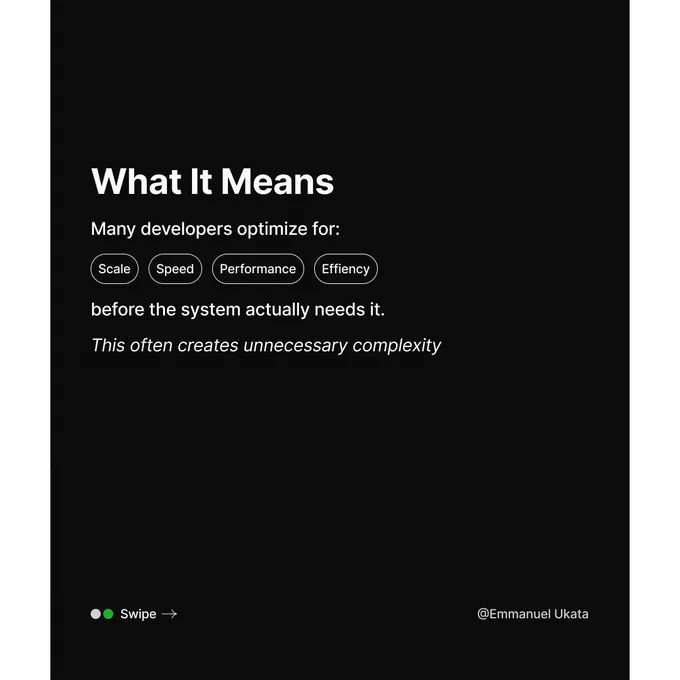 What It Means

Many developers optimize for:

Scale Speed Performance Effiency

before the system actually needs it.

This often creates unnecessary complexity

Swipe →

@Emmanuel Ukata